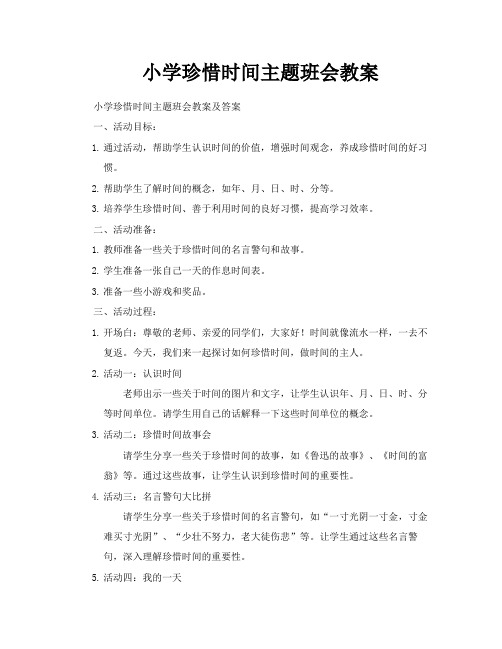 小学珍惜时间主题班会教案

小学珍惜时间主题班会教案及答案

一、活动目标：

1. 通过活动，帮助学生认识时间的价值，增强时间观念，养成珍惜时间的好习惯。

2. 帮助学生了解时间的概念，如年、月、日、时、分等。

3. 培养学生珍惜时间、善于利用时间的良好习惯，提高学习效率。

二、活动准备：

1. 教师准备一些关于珍惜时间的名言警句和故事。

2. 学生准备一张自己一天的作息时间表。

3. 准备一些小游戏和奖品。

三、活动过程：

1. 开场白：尊敬的老师、亲爱的同学们，大家好！时间就像流水一样，一去不复返。今天，我们来一起探讨如何珍惜时间，做时间的主人。

2. 活动一：认识时间

老师出示一些关于时间的图片和文字，让学生认识年、月、日、时、分等时间单位。请学生用自己的话解释一下这些时间单位的概念。

3. 活动二：珍惜时间故事会

请学生分享一些关于珍惜时间的故事，如《鲁迅的故事》、《时间的富翁》等。通过这些故事，让学生认识到珍惜时间的重要性。

4. 活动三：名言警句大比拼

请学生分享一些关于珍惜时间的名言警句，如“一寸光阴一寸金，寸金难买寸光阴”、“少壮不努力，老大徒伤悲”等。让学生通过这些名言警句，深入理解珍惜时间的重要性。

5. 活动四：我的一天